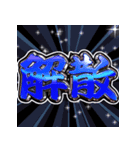 解散